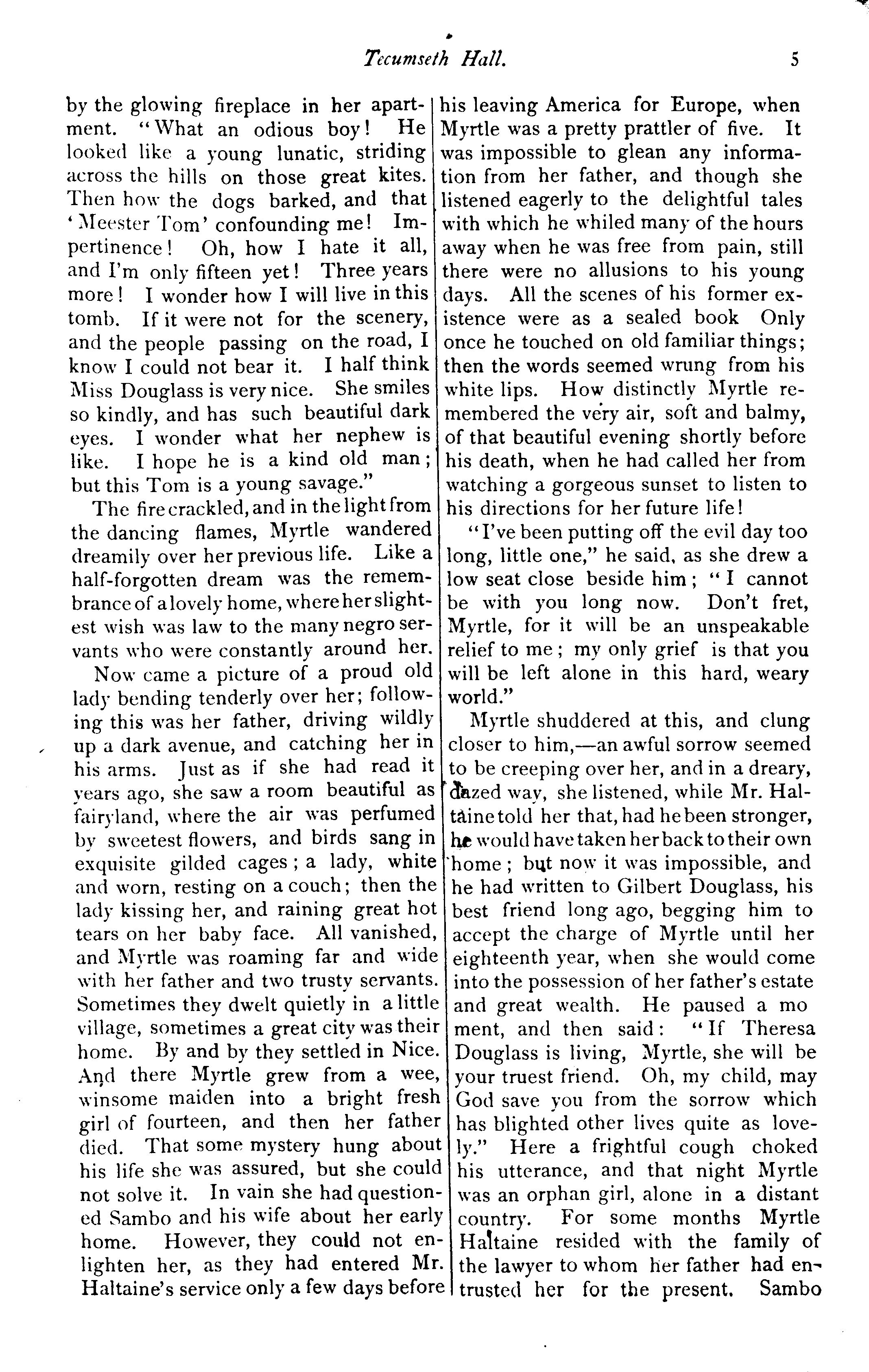 Tecumseth Hall. 5

by the glowing fireplace in her apartment. "What an odious boy! He looked like a young lunatic, striding across the hills on those great kites. Then how the dogs barked, and that 'Meester Tom' confounding me! Impertinence! Oh, how I hate it all, and I'm only fifteen yet! Three years more! I wonder how I will live in this tomb. If it were not for the scenery, and the people passing on the road, I know I could not bear it. I half think Miss Douglass is very nice. She smiles so kindly, and has such beautiful dark eyes. I wonder what her nephew is like. I hope he is a kind old man; but this Tom is a young savage."

The fire crackled, and in the light from the dancing flames, Myrtle wandered dreamily over her previous life. Like a half-forgotten dream was the remembrance of a lovely home, where her slightest wish was law to the many negro servants who were constantly around her.

Now came a picture of a proud old lady bending tenderly over her; following this was her father, driving wildly up a dark avenue, and catching her in his arms. Just as if she had read it years ago, she saw a room beautiful as fairyland, where the air was perfumed by sweetest flowers, and birds sang in exquisite gilded cages; a lady, white and worn, resting on a couch; then the lady kissing her, and raining great hot tears on her baby face. All vanished, and Myrtle was roaming far and wide with her father and two trusty servants. Sometimes they dwelt quietly in a little village, sometimes a great city was their home. By and by they settled in Nice. And there Myrtle grew from a wee, winsome maiden into a bright fresh girl of fourteen, and then her father died. That some mystery hung about his life she was assured, but she could not solve it. In vain she had questioned Sambo and his wife about her early home. However, they could not enlighten her, as they had entered Mr. Haltaine's service only a few days before his leaving America for Europe, when Myrtle was a pretty prattler of five. It was impossible to glean any information from her father, and though she listened eagerly to the delightful tales with which he whiled many of the hours away when he was free from pain, still there were no allusions to his young days. All the scenes of his former existence were as a sealed book Only once he touched on old familiar things; then the words seemed wrung from his white lips. How distinctly Myrtle remembered the very air, soft and balmy, of that beautiful evening shortly before his death, when he had called her from watching a gorgeous sunset to listen to his directions for her future life!

"I've been putting off the evil day too long, little one," he said, as she drew a low seat close beside him; "I cannot be with you long now. Don't fret, Myrtle, for it will be an unspeakable relief to me; my only grief is that you will be left alone in this hard, weary world."

Myrtle shuddered at this, and clung closer to him,—an awful sorrow seemed to be creeping over her, and in a dreary, dazed way, she listened, while Mr. Haltaine told her that, had he been stronger, he would have taken her back to their own home; but now it was impossible, and he had written to Gilbert Douglass, his best friend long ago, begging him to accept the charge of Myrtle until her eighteenth year, when she would come into the possession of her father's estate and great wealth. He paused a moment, and then said: "If Theresa Douglass is living, Myrtle, she will be your truest friend. Oh, my child, may God save you from the sorrow which has blighted other lives quite as lovely." Here a frightful cough choked his utterance, and that night Myrtle was an orphan girl, alone in a distant country. For some months Myrtle Haltaine resided with the family of the lawyer to whom her father had entrusted her for the present. Sambo